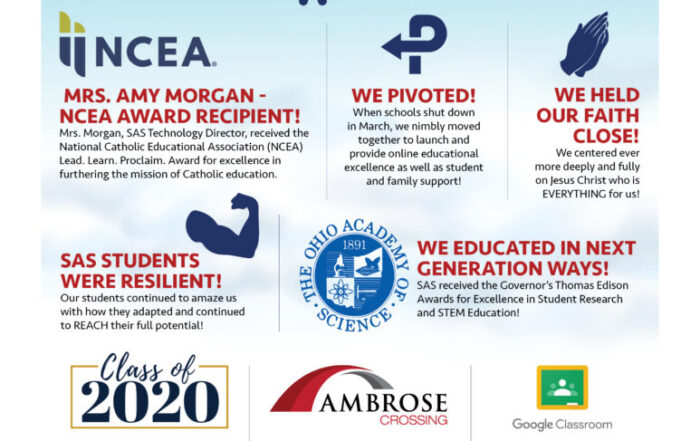 NCEA

MRS. AMY MORGAN - NCEA AWARD RECIPIENT!

Mrs. Morgan, SAS Technology Director, received the National Catholic Educational Association (NCEA) Lead. Learn. Proclaim. Award for excellence in furthering the mission of Catholic education.

WE PIVOTED!

When schools shut down in March, we nimbly moved together to launch and provide online educational excellence as well as student and family support!

WE HELD OUR FAITH CLOSE!

We centered ever more deeply and fully on Jesus Christ who is EVERYTHING for us!

SAS STUDENTS WERE RESILIENT!

Our students continued to amaze us with how they adapted and continued to REACH their full potential!

THE OHIO ACADEMY OF SCIENCE
1891

WE EDUCATED IN NEXT GENERATION WAYS!

SAS received the Governor's Thomas Edison Awards for Excellence in Student Research and STEM Education!

Class of 2020

AMBROSE CROSSING

Google Classroom